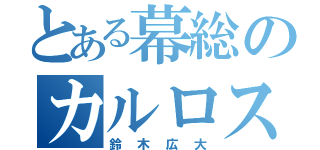 とある幕総のカルロス
鈴木広大